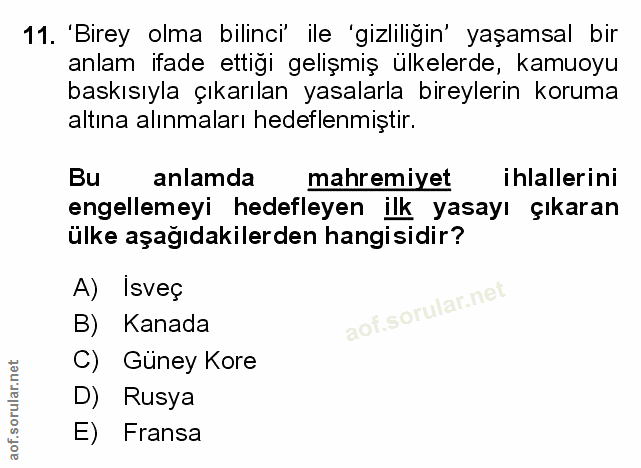 11. 'Birey olma bilinci' ile 'gizliliğin' yaşamsal bir anlam ifade ettiği gelişmiş ülkelerde, kamuoyu baskısıyla çıkarılan yasalarla bireylerin koruma altına alınmaları hedeflenmiştir.

Bu anlamda mahremiyet ihlallerini engellemeyi hedefleyen ilk yasayı çıkaran ülke aşağıdakilerden hangisidir?

A) İsveç
B) Kanada
C) Güney Kore
D) Rusya
E) Fransa

aof.sorular.net